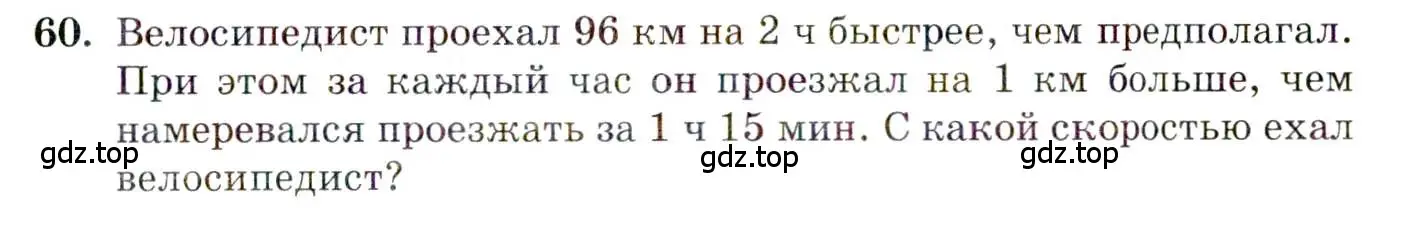 60. Велосипедист проехал 96 км на 2 ч быстрее, чем предполагал. При этом за каждый час он проезжал на 1 км больше, чем намеревался проезжать за 1 ч 15 мин. С какой скоростью ехал велосипедист?

gdz.top gdz.top gdz.top